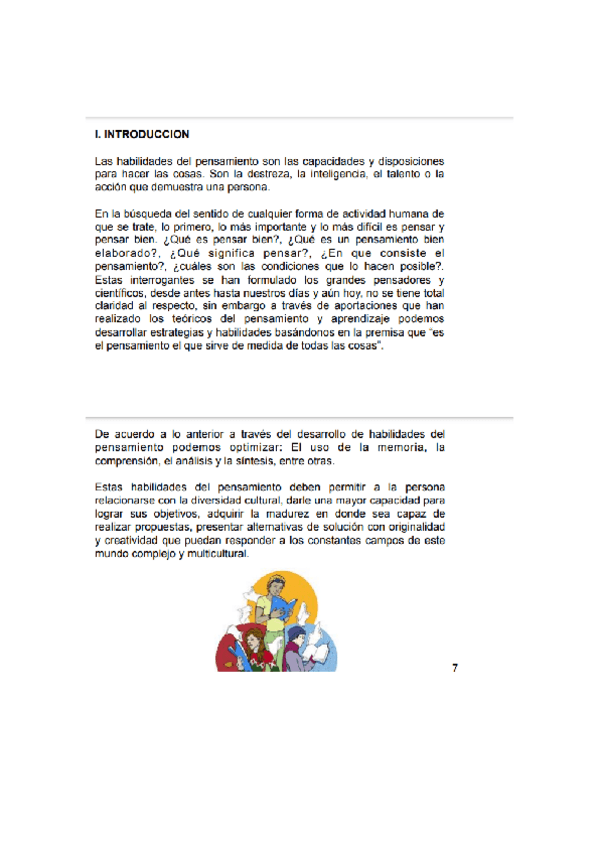 I. INTRODUCCION

Las habilidades del pensamiento son las capacidades y disposiciones para hacer las cosas. Son la destreza, la inteligencia, el talento o la acción que demuestra una persona.

En la búsqueda del sentido de cualquier forma de actividad humana de que se trate, lo primero, lo más importante y lo más difícil es pensar y pensar bien. ¿Qué es pensar bien?, ¿Qué es un pensamiento bien elaborado?, ¿Qué significa pensar?, ¿En que consiste el pensamiento?, ¿cuáles son las condiciones que lo hacen posible?. Estas interrogantes se han formulado los grandes pensadores y científicos, desde antes hasta nuestros días y aún hoy, no se tiene total claridad al respecto, sin embargo a través de aportaciones que han realizado los teóricos del pensamiento y aprendizaje podemos desarrollar estrategias y habilidades basándonos en la premisa que "es el pensamiento el que sirve de medida de todas las cosas".

De acuerdo a lo anterior a través del desarrollo de habilidades del pensamiento podemos optimizar: El uso de la memoria, la comprensión, el análisis y la síntesis, entre otras.

Estas habilidades del pensamiento deben permitir a la persona relacionarse con la diversidad cultural, darle una mayor capacidad para lograr sus objetivos, adquirir la madurez en donde sea capaz de realizar propuestas, presentar alternativas de solución con originalidad y creatividad que puedan responder a los constantes campos de este mundo complejo y multicultural.

7